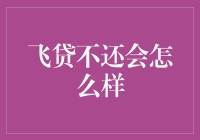 飞贷不还会怎么样